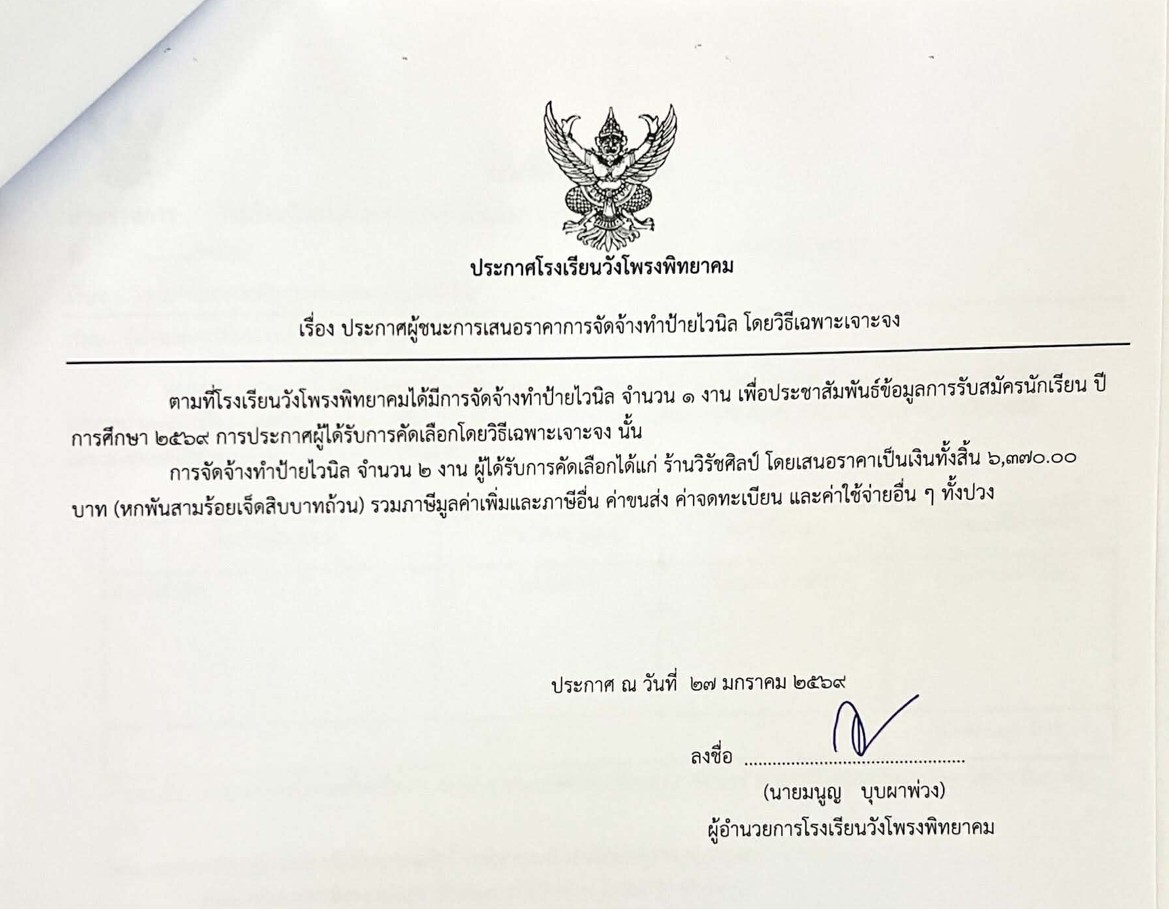 ประกาศโรงเรียนวังโพรงพิทยาคม

เรื่อง ประกาศผู้ชนะการเสนอราคาการจัดจ้างทำป้ายไวนิล โดยวิธีเฉพาะเจาะจง

ตามที่โรงเรียนวังโพรงพิทยาคมได้มีการจัดจ้างทำป้ายไวนิล จำนวน ๑ งาน เพื่อประชาสัมพันธ์ข้อมูลการรับสมัครนักเรียน ปีการศึกษา ๒๕๖๙ การประกาศผู้ได้รับการคัดเลือกโดยวิธีเฉพาะเจาะจง นั้น

การจัดจ้างทำป้ายไวนิล จำนวน ๒ งาน ผู้ได้รับการคัดเลือกได้แก่ ร้านวิรัชศิลป์ โดยเสนอราคาเป็นเงินทั้งสิ้น ๖,๓๗๐.๐๐ บาท (หกพันสามร้อยเจ็ดสิบบาทถ้วน) รวมภาษีมูลค่าเพิ่มและภาษีอื่น ค่าขนส่ง ค่าจดทะเบียน และค่าใช้จ่ายอื่น ๆ ทั้งปวง

ประกาศ ณ วันที่ ๒๗ มกราคม ๒๕๖๙

ลงชื่อ ____

(นายมนูญ บุบผาพ่วง)
ผู้อำนวยการโรงเรียนวังโพรงพิทยาคม